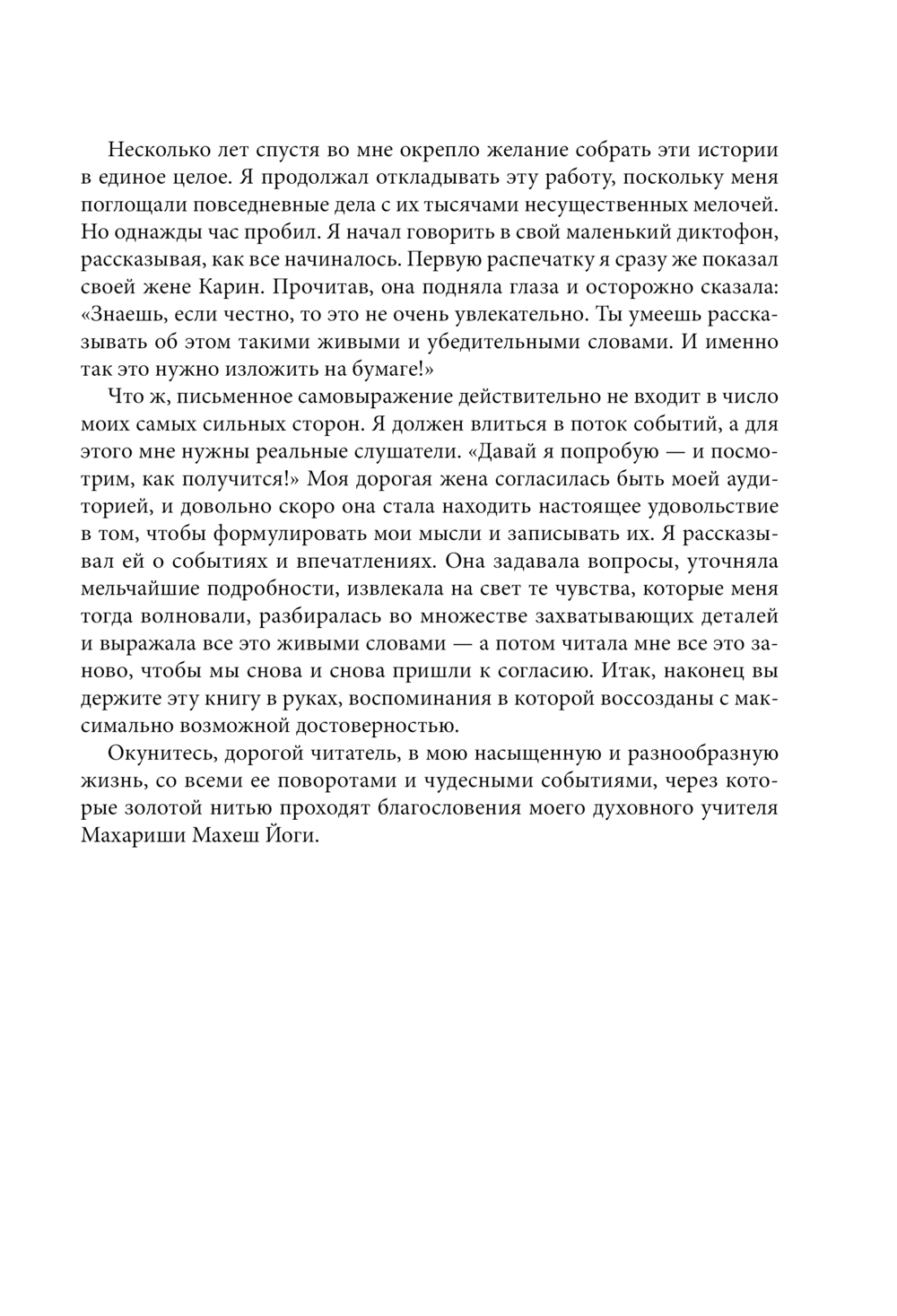 Несколько лет спустя во мне окрепло желание собрать эти истории в единое целое. Я продолжал откладывать эту работу, поскольку меня поглощали повседневные дела с их тысячами несущественных мелочей. Но однажды час пробил. Я начал говорить в свой маленький диктофон, рассказывая, как все начиналось. Первую распечатку я сразу же показал своей жене Карин. Прочитав, она подняла глаза и осторожно сказала: «Знаешь, если честно, то это не очень увлекательно. Ты умеешь рассказывать об этом такими живыми и убедительными словами. И именно так это нужно изложить на бумаге!»

Что ж, письменное самовыражение действительно не входит в число моих самых сильных сторон. Я должен влиться в поток событий, а для этого мне нужны реальные слушатели. «Давай я попробую — и посмотрим, как получится!» Моя дорогая жена согласилась быть моей аудиторией, и довольно скоро она стала находить настоящее удовольствие в том, чтобы формулировать мои мысли и записывать их. Я рассказывал ей о событиях и впечатлениях. Она задавала вопросы, уточняла мельчайшие подробности, извлекала на свет те чувства, которые меня тогда волновали, разбиралась во множестве захватывающих деталей и выражала все это живыми словами — а потом читала мне все это заново, чтобы мы снова и снова пришли к согласию. Итак, наконец вы держите эту книгу в руках, воспоминания в которой воссозданы с максимально возможной достоверностью.

Окунитесь, дорогой читатель, в мою насыщенную и разнообразную жизнь, со всеми ее поворотами и чудесными событиями, через которые золотой нитью проходят благословения моего духовного учителя Махариши Махеш Йоги.